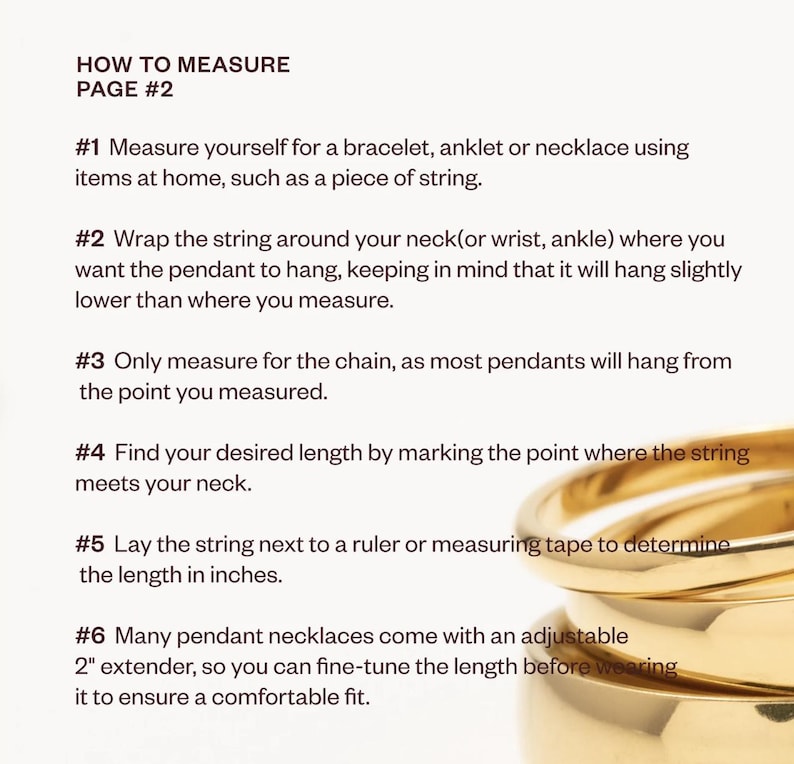 HOW TO MEASURE
PAGE #2

#1 Measure yourself for a bracelet, anklet or necklace using items at home, such as a piece of string.

#2 Wrap the string around your neck(or wrist, ankle) where you want the pendant to hang, keeping in mind that it will hang slightly lower than where you measure.

#3 Only measure for the chain, as most pendants will hang from the point you measured.

#4 Find your desired length by marking the point where the string meets your neck.

#5 Lay the string next to a ruler or measuring tape to determine the length in inches.

#6 Many pendant necklaces come with an adjustable 2" extender, so you can fine-tune the length before wearing it to ensure a comfortable fit.